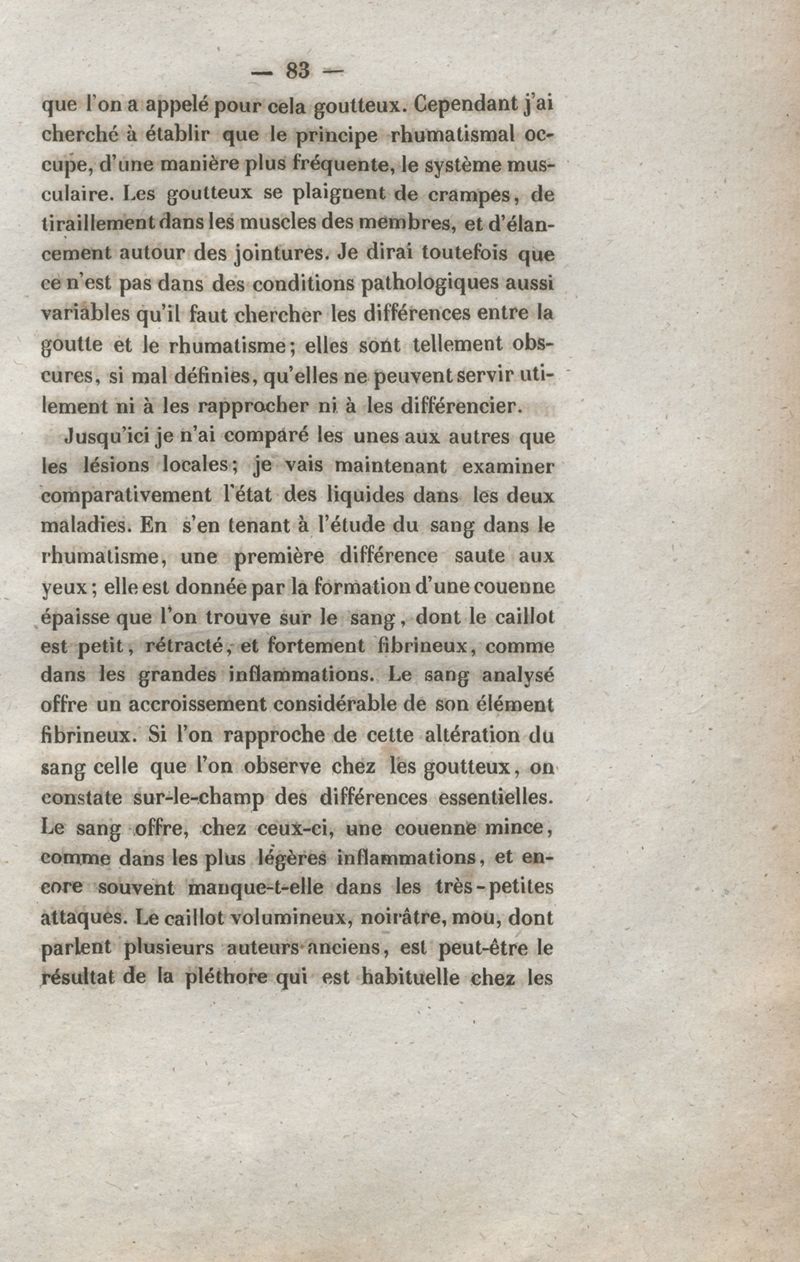 — 83 —

que l'on a appelé pour cela goutteux. Cependant j'ai cherché à établir que le principe rhumatismal occupe, d'une manière plus fréquente, le système musculaire. Les goutteux se plaignent de crampes, de tiraillement dans les muscles des membres, et d'élancement autour des jointures. Je dirai toutefois que ce n'est pas dans des conditions pathologiques aussi variables qu'il faut chercher les différences entre la goutte et le rhumatisme; elles sont tellement obscures, si mal définies, qu'elles ne peuvent servir utilement ni à les rapprocher ni à les différencier.

Jusqu'ici je n'ai comparé les unes aux autres que les lésions locales; je vais maintenant examiner comparativement l'état des liquides dans les deux maladies. En s'en tenant à l'étude du sang dans le rhumatisme, une première différence saute aux yeux; elle est donnée par la formation d'une couenne épaisse que l'on trouve sur le sang, dont le caillot est petit, rétracté, et fortement fibrineux, comme dans les grandes inflammations. Le sang analysé offre un accroissement considérable de son élément fibrineux. Si l'on rapproche de cette altération du sang celle que l'on observe chez les goutteux, on constate sur-le-champ des différences essentielles. Le sang offre, chez ceux-ci, une couenne mince, comme dans les plus légères inflammations, et encore souvent manque-t-elle dans les très-petites attaques. Le caillot volumineux, noirâtre, mou, dont parlent plusieurs auteurs anciens, est peut-être le résultat de la pléthore qui est habituelle chez les